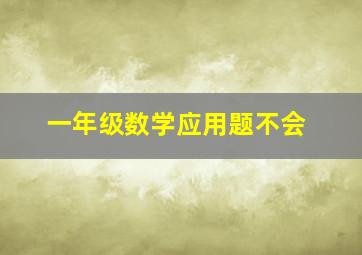 一年级数学应用题不会